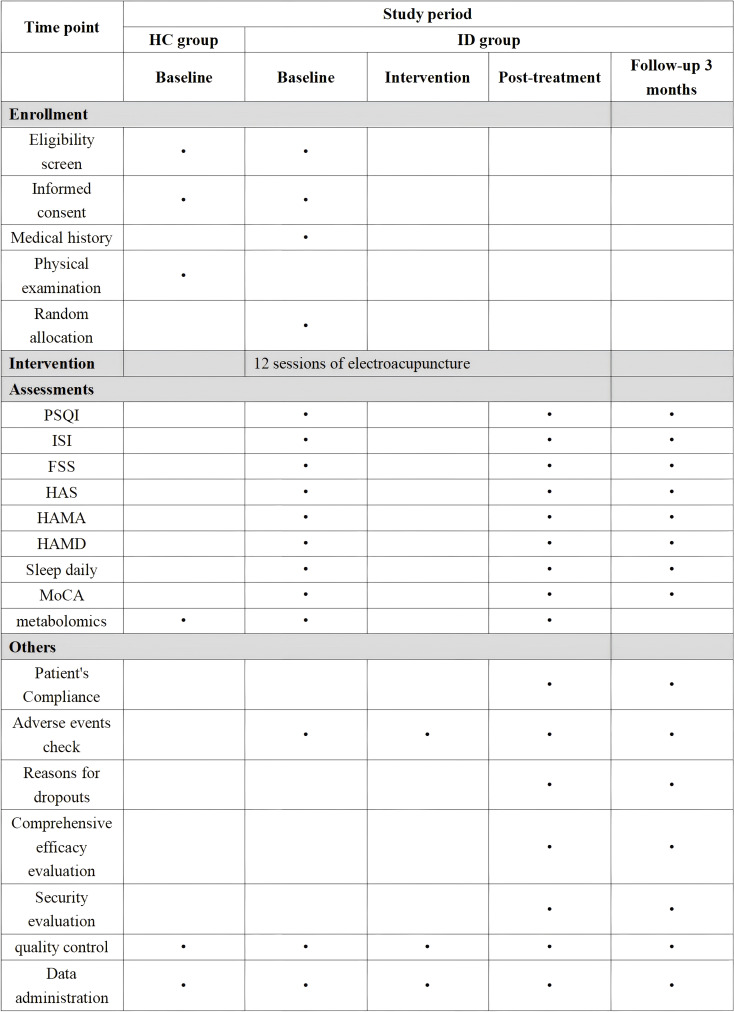 | Time point | Study period | | | | |
|---|---|---|---|---|---|
| | HC group | ID group | | | |
| | Baseline | Baseline | Intervention | Post-treatment | Follow-up 3 months |
| **Enrollment** | | | | | |
| Eligibility screen | • | • | | | |
| Informed consent | • | • | | | |
| Medical history | | • | | | |
| Physical examination | • | | | | |
| Random allocation | | • | | | |
| **Intervention** | | 12 sessions of electroacupuncture | | | |
| **Assessments** | | | | | |
| PSQI | | • | | • | • |
| ISI | | • | | • | • |
| FSS | | • | | • | • |
| HAS | | • | | • | • |
| HAMA | | • | | • | • |
| HAMD | | • | | • | • |
| Sleep daily | | • | | • | • |
| MoCA | | • | | • | • |
| metabolomics | • | • | | • | |
| **Others** | | | | | |
| Patient's Compliance | | | | • | • |
| Adverse events check | | • | • | • | • |
| Reasons for dropouts | | | | • | • |
| Comprehensive efficacy evaluation | | | | • | • |
| Security evaluation | | | | • | • |
| quality control | • | • | • | • | • |
| Data administration | • | • | • | • | • |